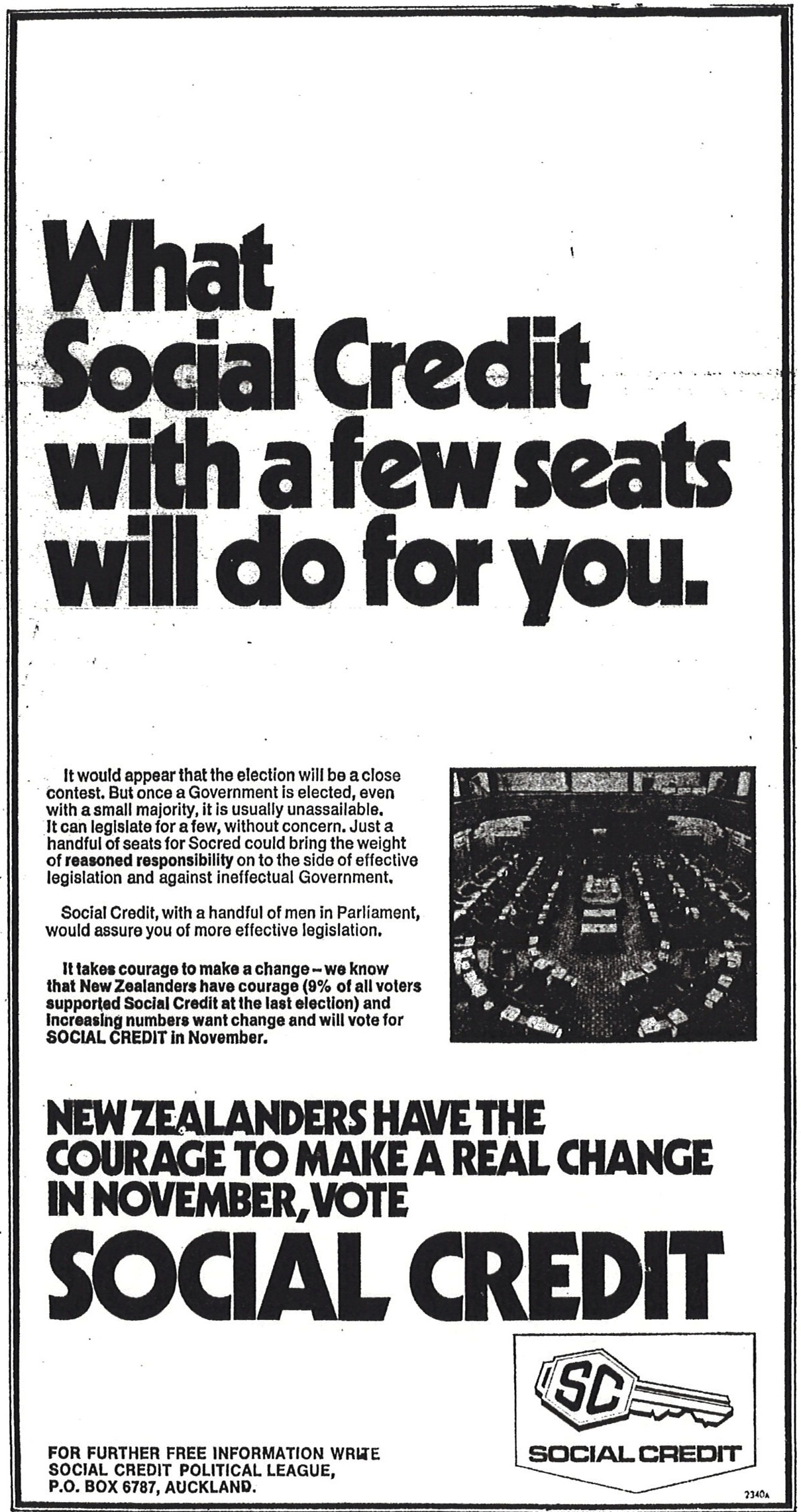 What Social Credit with a few seats will do for you.

It would appear that the election will be a close contest. But once a Government is elected, even with a small majority, it is usually unassailable. It can legislate for a few, without concern. Just a handful of seats for Socred could bring the weight of reasoned responsibility on to the side of effective legislation and against ineffectual Government.

Social Credit, with a handful of men in Parliament, would assure you of more effective legislation.

It takes courage to make a change – we know that New Zealanders have courage (9% of all voters supported Social Credit at the last election) and increasing numbers want change and will vote for SOCIAL CREDIT in November.

NEW ZEALANDERS HAVE THE COURAGE TO MAKE A REAL CHANGE IN NOVEMBER, VOTE

SOCIAL CREDIT

SC

SOCIAL CREDIT

FOR FURTHER FREE INFORMATION WRITE SOCIAL CREDIT POLITICAL LEAGUE, P.O. BOX 6787, AUCKLAND.

2340A